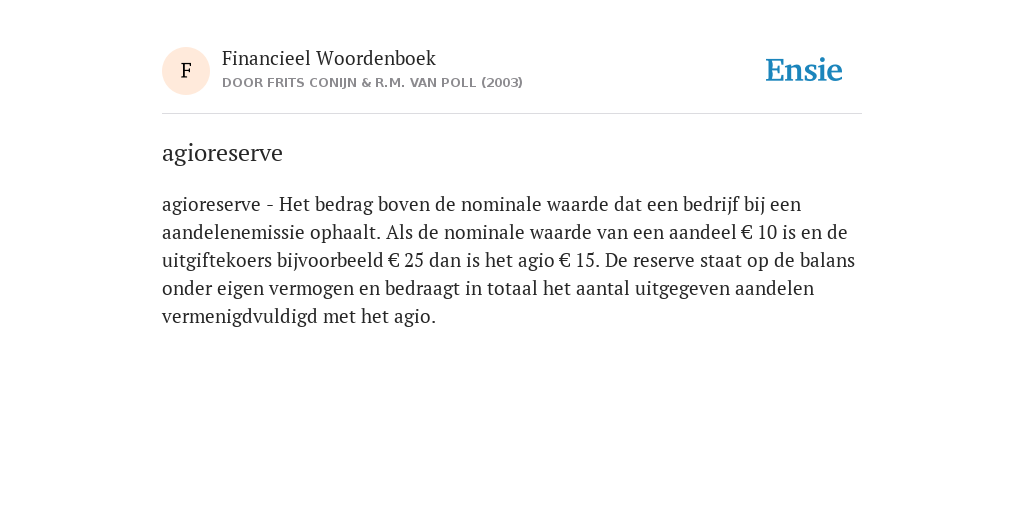 F

Financieel Woordenboek

DOOR FRITS CONIJN & R.M. VAN POLL (2003)

Ensie

agioreserve

agioreserve - Het bedrag boven de nominale waarde dat een bedrijf bij een aandelenemissie ophaalt. Als de nominale waarde van een aandeel € 10 is en de uitgiftekoers bijvoorbeeld € 25 dan is het agio € 15. De reserve staat op de balans onder eigen vermogen en bedraagt in totaal het aantal uitgegeven aandelen vermenigdvuldigd met het agio.